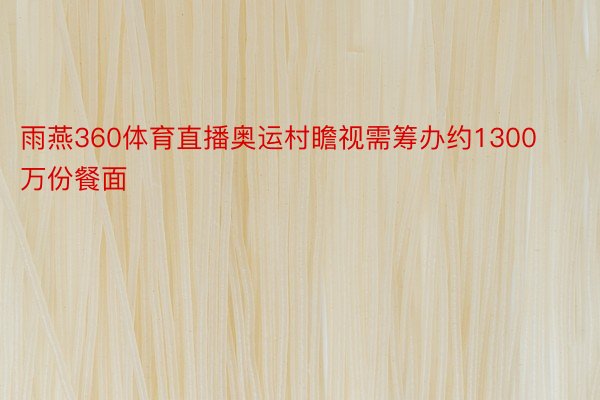 雨燕360体育直播奥运村瞻视需筹办约1300万份餐面